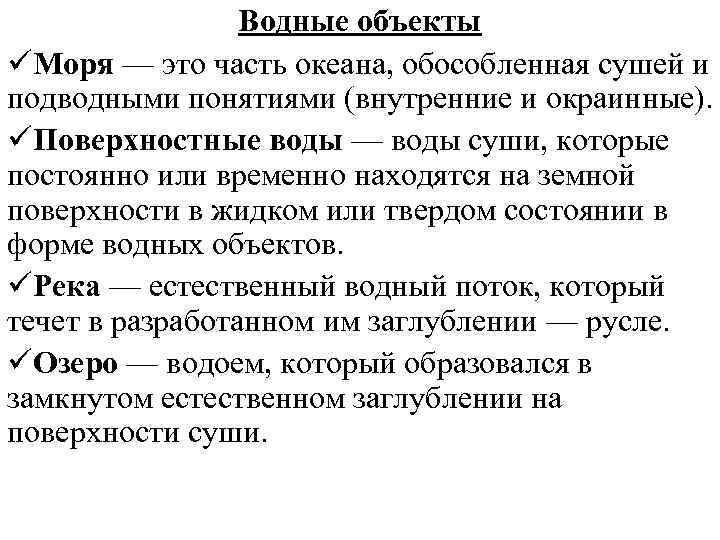 Водные объекты

✓Моря — это часть океана, обособленная сушей и подводными понятиями (внутренние и окраинные).

✓Поверхностные воды — воды суши, которые постоянно или временно находятся на земной поверхности в жидком или твердом состоянии в форме водных объектов.

✓Река — естественный водный поток, который течет в разработанном им заглублении — русле.

✓Озеро — водоем, который образовался в замкнутом естественном заглублении на поверхности суши.